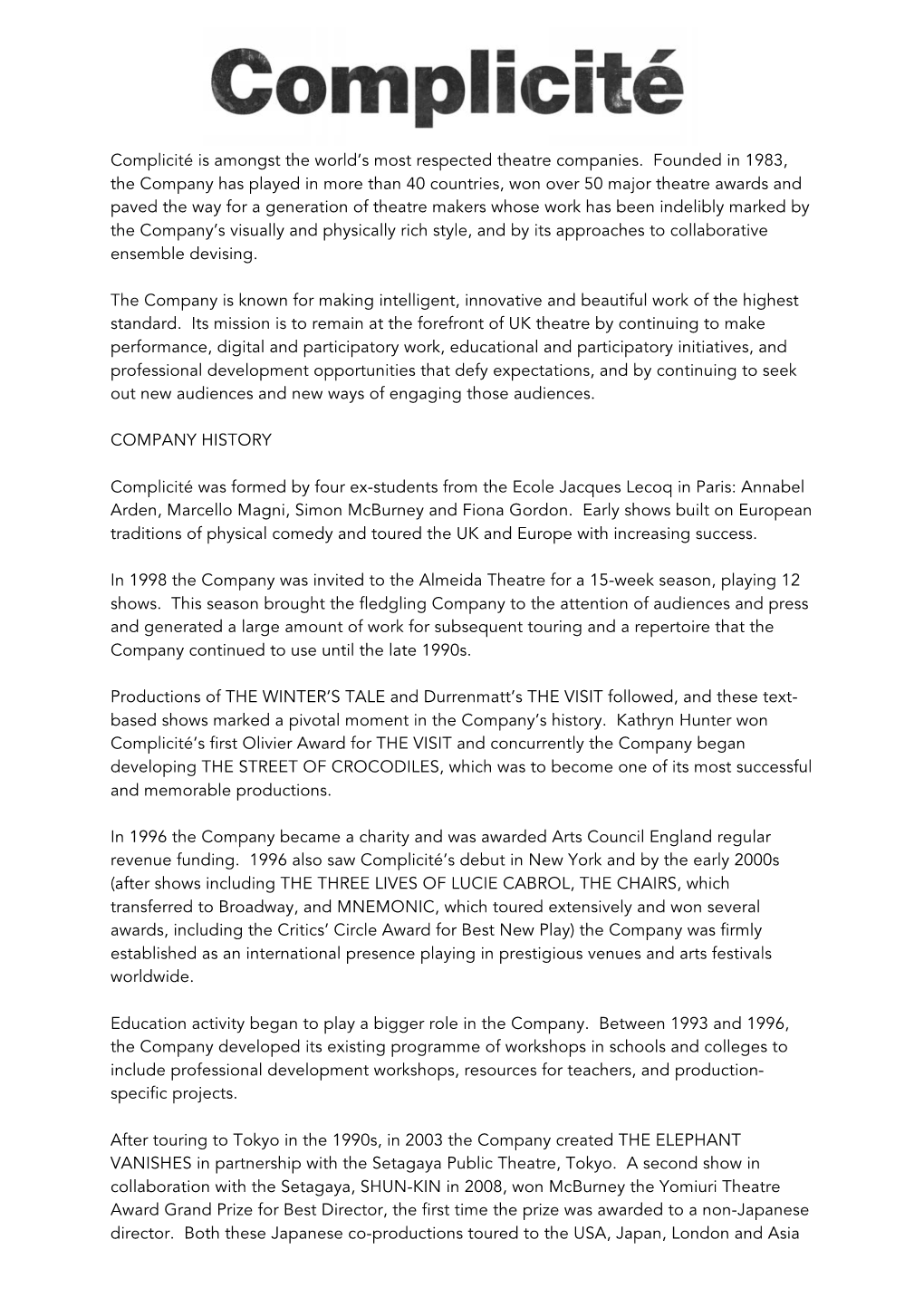 Complicité

Complicité is amongst the world's most respected theatre companies. Founded in 1983, the Company has played in more than 40 countries, won over 50 major theatre awards and paved the way for a generation of theatre makers whose work has been indelibly marked by the Company's visually and physically rich style, and by its approaches to collaborative ensemble devising.

The Company is known for making intelligent, innovative and beautiful work of the highest standard. Its mission is to remain at the forefront of UK theatre by continuing to make performance, digital and participatory work, educational and participatory initiatives, and professional development opportunities that defy expectations, and by continuing to seek out new audiences and new ways of engaging those audiences.

COMPANY HISTORY

Complicité was formed by four ex-students from the Ecole Jacques Lecoq in Paris: Annabel Arden, Marcello Magni, Simon McBurney and Fiona Gordon. Early shows built on European traditions of physical comedy and toured the UK and Europe with increasing success.

In 1998 the Company was invited to the Almeida Theatre for a 15-week season, playing 12 shows. This season brought the fledgling Company to the attention of audiences and press and generated a large amount of work for subsequent touring and a repertoire that the Company continued to use until the late 1990s.

Productions of THE WINTER'S TALE and Durrenmatt's THE VISIT followed, and these text-based shows marked a pivotal moment in the Company's history. Kathryn Hunter won Complicité's first Olivier Award for THE VISIT and concurrently the Company began developing THE STREET OF CROCODILES, which was to become one of its most successful and memorable productions.

In 1996 the Company became a charity and was awarded Arts Council England regular revenue funding. 1996 also saw Complicité's debut in New York and by the early 2000s (after shows including THE THREE LIVES OF LUCIE CABROL, THE CHAIRS, which transferred to Broadway, and MNEMONIC, which toured extensively and won several awards, including the Critics' Circle Award for Best New Play) the Company was firmly established as an international presence playing in prestigious venues and arts festivals worldwide.

Education activity began to play a bigger role in the Company. Between 1993 and 1996, the Company developed its existing programme of workshops in schools and colleges to include professional development workshops, resources for teachers, and production-specific projects.

After touring to Tokyo in the 1990s, in 2003 the Company created THE ELEPHANT VANISHES in partnership with the Setagaya Public Theatre, Tokyo. A second show in collaboration with the Setagaya, SHUN-KIN in 2008, won McBurney the Yomiuri Theatre Award Grand Prize for Best Director, the first time the prize was awarded to a non-Japanese director. Both these Japanese co-productions toured to the USA, Japan, London and Asia